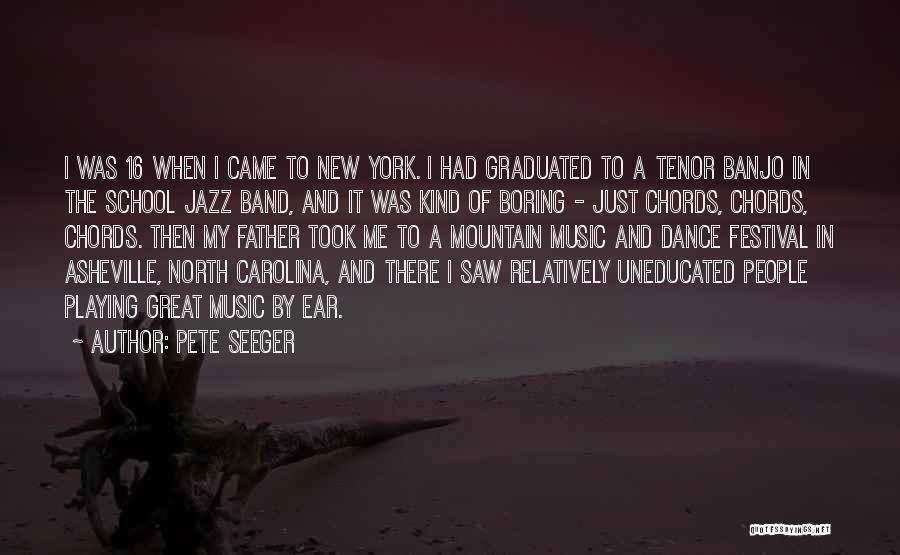 I WAS 16 WHEN I CAME TO NEW YORK. I HAD GRADUATED TO A TENOR BANJO IN THE SCHOOL JAZZ BAND, AND IT WAS KIND OF BORING - JUST CHORDS, CHORDS, CHORDS. THEN MY FATHER TOOK ME TO A MOUNTAIN MUSIC AND DANCE FESTIVAL IN ASHEVILLE, NORTH CAROLINA, AND THERE I SAW RELATIVELY UNEDUCATED PEOPLE PLAYING GREAT MUSIC BY EAR.

~ AUTHOR: PETE SEEGER

QUOTESSAYINGS.NET